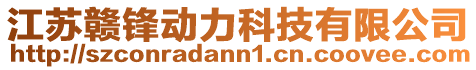 江苏赣锋动力科技有限公司
http://szconradann1.cn.coovee.com